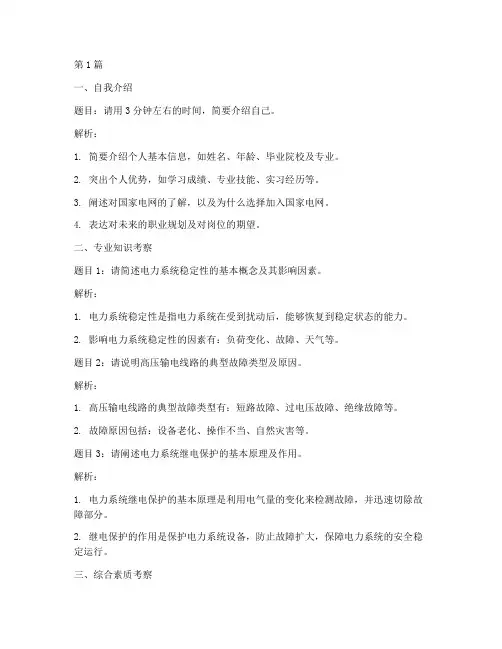 第 1 篇

一、自我介绍

题目：请用 3 分钟左右的时间，简要介绍自己。

解析：

1. 简要介绍个人基本信息，如姓名、年龄、毕业院校及专业。

2. 突出个人优势，如学习成绩、专业技能、实习经历等。

3. 阐述对国家电网的了解，以及为什么选择加入国家电网。

4. 表达对未来的职业规划及对岗位的期望。

二、专业知识考察

题目 1：请简述电力系统稳定性的基本概念及其影响因素。

解析：

1. 电力系统稳定性是指电力系统在受到扰动后，能够恢复到稳定状态的能力。

2. 影响电力系统稳定性的因素有：负荷变化、故障、天气等。

题目 2：请说明高压输电线路的典型故障类型及原因。

解析：

1. 高压输电线路的典型故障类型有：短路故障、过电压故障、绝缘故障等。

2. 故障原因包括：设备老化、操作不当、自然灾害等。

题目 3：请阐述电力系统继电保护的基本原理及作用。

解析：

1. 电力系统继电保护的基本原理是利用电气量的变化来检测故障，并迅速切除故障部分。

2. 继电保护的作用是保护电力系统设备，防止故障扩大，保障电力系统的安全稳定运行。

三、综合素质考察